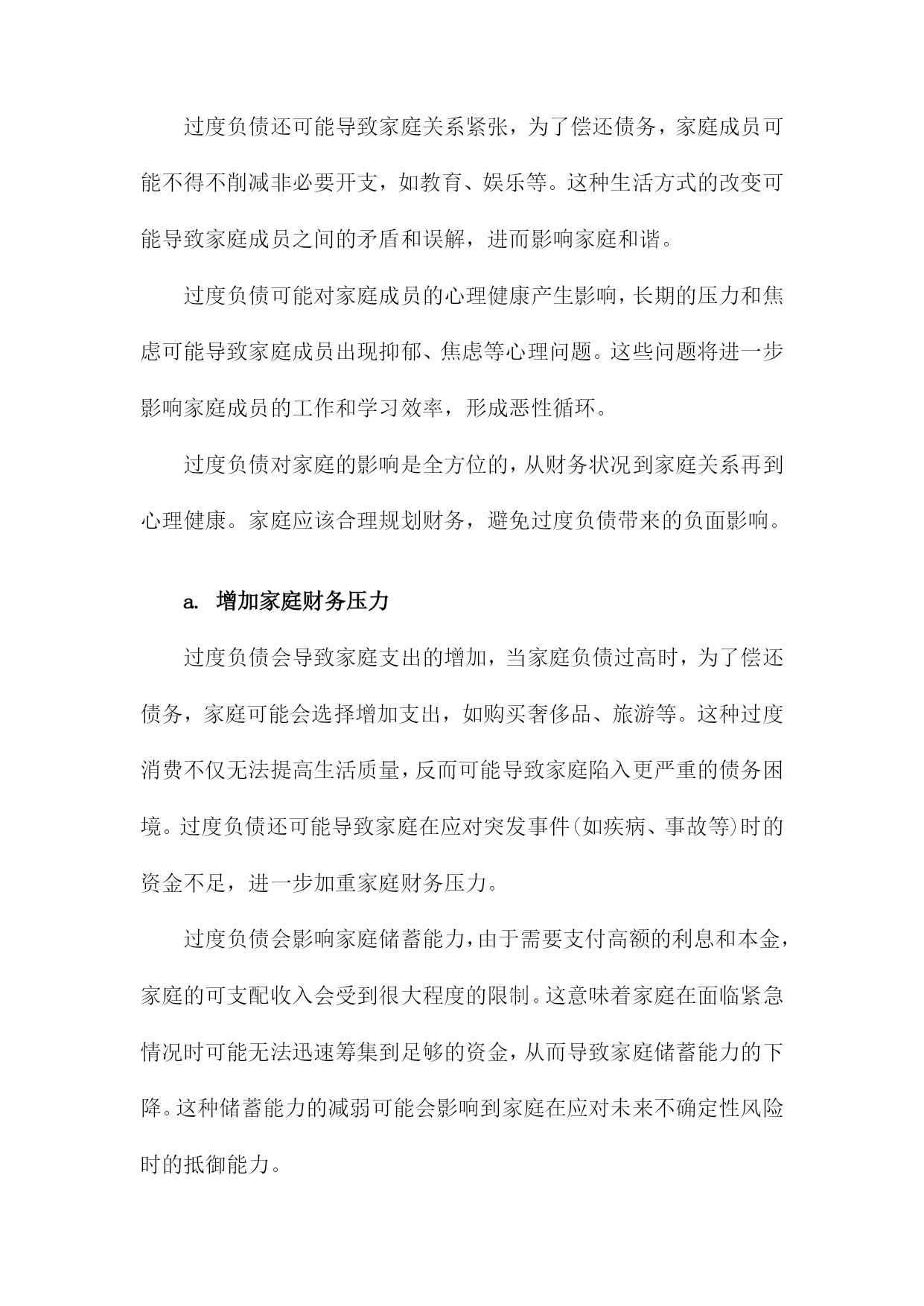 过度负债还可能导致家庭关系紧张，为了偿还债务，家庭成员可能不得不削减非必要开支，如教育、娱乐等。这种生活方式的改变可能导致家庭成员之间的矛盾和误解，进而影响家庭和谐。

过度负债可能对家庭成员的心理健康产生影响，长期的压力和焦虑可能导致家庭成员出现抑郁、焦虑等心理问题。这些问题将进一步影响家庭成员的工作和学习效率，形成恶性循环。

过度负债对家庭的影响是全方位的，从财务状况到家庭关系再到心理健康。家庭应该合理规划财务，避免过度负债带来的负面影响。

a. 增加家庭财务压力

过度负债会导致家庭支出的增加，当家庭负债过高时，为了偿还债务，家庭可能会选择增加支出，如购买奢侈品、旅游等。这种过度消费不仅无法提高生活质量，反而可能导致家庭陷入更严重的债务困境。过度负债还可能导致家庭在应对突发事件(如疾病、事故等)时的资金不足，进一步加重家庭财务压力。

过度负债会影响家庭储蓄能力，由于需要支付高额的利息和本金，家庭的可支配收入会受到很大程度的限制。这意味着家庭在面临紧急情况时可能无法迅速筹集到足够的资金，从而导致家庭储蓄能力的下降。这种储蓄能力的减弱可能会影响到家庭在应对未来不确定性风险时的抵御能力。